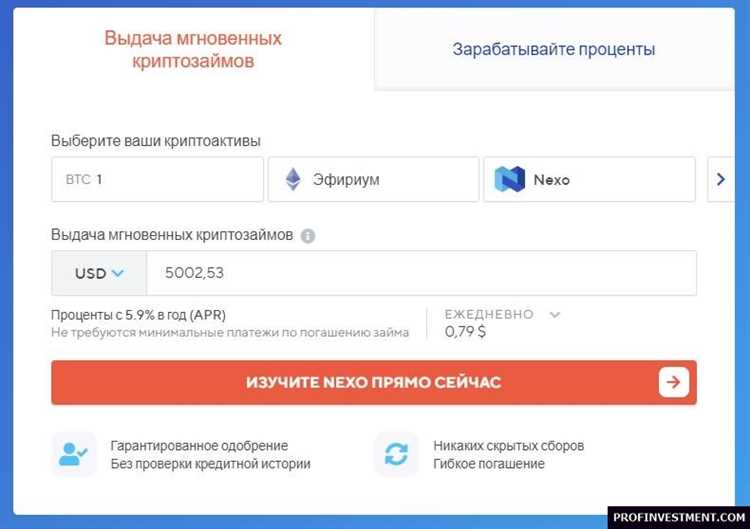 Выдача мгновенных криптозаймов

Зарабатывайте проценты

Выберите ваши криптоактивы

BTC 1

Эфириум

Nexo

Выдача мгновенных криптозаймов

USD

5002,53

Проценты с 5.9% в год (APR)
Не требуются минимальные платежи по погашению займа

ЕЖЕДНЕВНО
0,79 $

ИЗУЧИТЕ NEXO ПРЯМО СЕЙЧАС

Гарантированное одобрение
Без проверки кредитной истории

Никаких скрытых сборов
Гибкое погашение

PROFINVESTMENT.COM